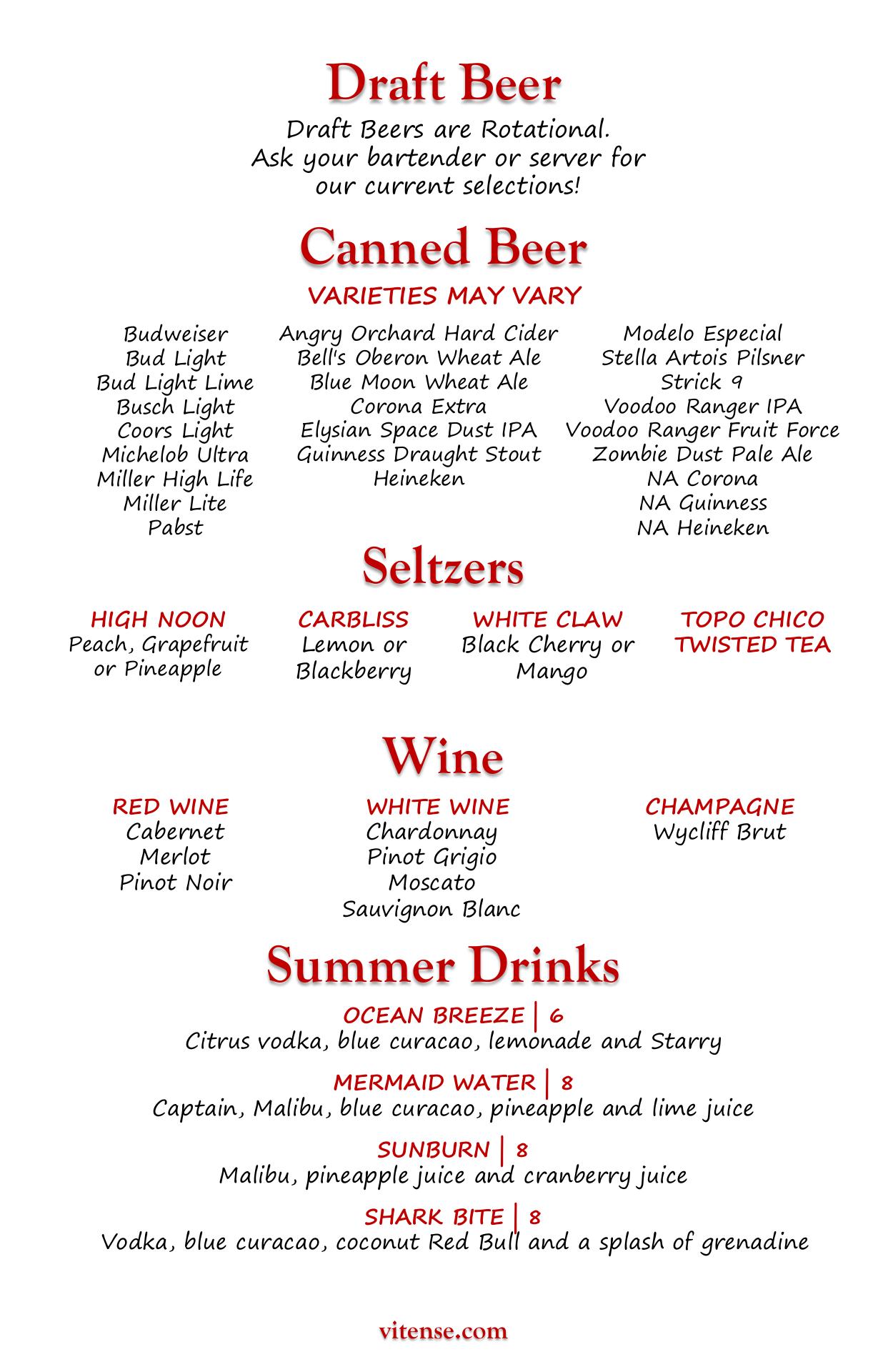 Draft Beer

Draft Beers are Rotational. Ask your bartender or server for our current selections!

Canned Beer

VARIETIES MAY VARY

Budweiser
Bud Light
Bud Light Lime
Busch Light
Coors Light
Michelob Ultra
Miller High Life
Miller Lite
Pabst

Angry Orchard Hard Cider
Bell's Oberon Wheat Ale
Blue Moon Wheat Ale
Corona Extra
Elysian Space Dust IPA
Guinness Draught Stout
Heineken

Modelo Especial
Stella Artois Pilsner
Strick 9
Voodoo Ranger IPA
Voodoo Ranger Fruit Force
Zombie Dust Pale Ale
NA Corona
NA Guinness
NA Heineken

Seltzers

HIGH NOON
Peach, Grapefruit or Pineapple

CARBLISS
Lemon or Blackberry

WHITE CLAW
Black Cherry or Mango

TOPO CHICO
TWISTED TEA

Wine

RED WINE
Cabernet
Merlot
Pinot Noir

WHITE WINE
Chardonnay
Pinot Grigio
Moscato
Sauvignon Blanc

CHAMPAGNE
Wycliff Brut

Summer Drinks

OCEAN BREEZE | 6
Citrus vodka, blue curacao, lemonade and Starry

MERMAID WATER | 8
Captain, Malibu, blue curacao, pineapple and lime juice

SUNBURN | 8
Malibu, pineapple juice and cranberry juice

SHARK BITE | 8
Vodka, blue curacao, coconut Red Bull and a splash of grenadine

vitense.com